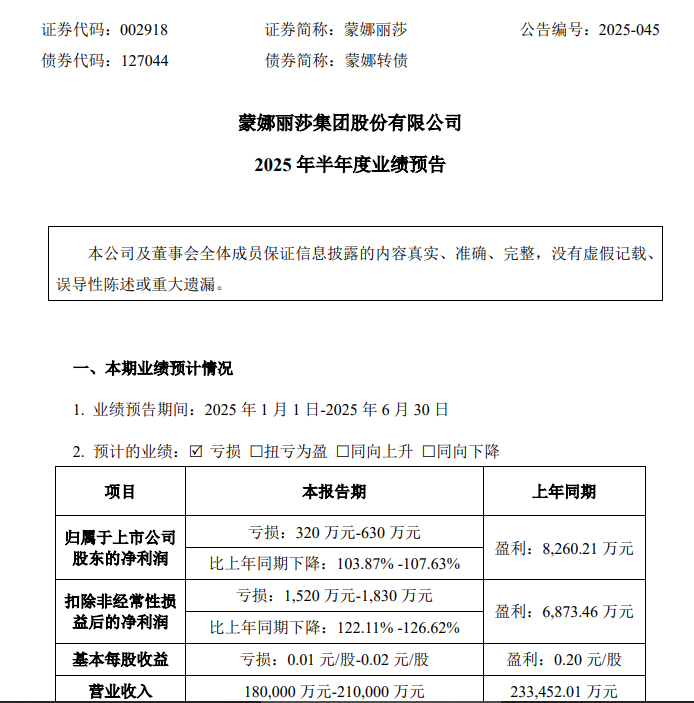 证券代码：002918　　证券简称：蒙娜丽莎　　公告编号：2025-045
债券代码：127044　　债券简称：蒙娜转债

蒙娜丽莎集团股份有限公司

2025 年半年度业绩预告

本公司及董事会全体成员保证信息披露的内容真实、准确、完整，没有虚假记载、误导性陈述或重大遗漏。

一、本期业绩预计情况

1. 业绩预告期间：2025 年 1 月 1 日-2025 年 6 月 30 日

2. 预计的业绩：☑ 亏损 □扭亏为盈 □同向上升 □同向下降

| 项目 | 本报告期 | 上年同期 |
|---|---|---|
| 归属于上市公司股东的净利润 | 亏损：320 万元-630 万元 | 盈利：8,260.21 万元 |
| | 比上年同期下降：103.87% -107.63% | |
| 扣除非经常性损益后的净利润 | 亏损：1,520 万元-1,830 万元 | 盈利：6,873.46 万元 |
| | 比上年同期下降：122.11% -126.62% | |
| 基本每股收益 | 亏损：0.01 元/股-0.02 元/股 | 盈利：0.20 元/股 |
| 营业收入 | 180,000 万元-210,000 万元 | 233,452.01 万元 |